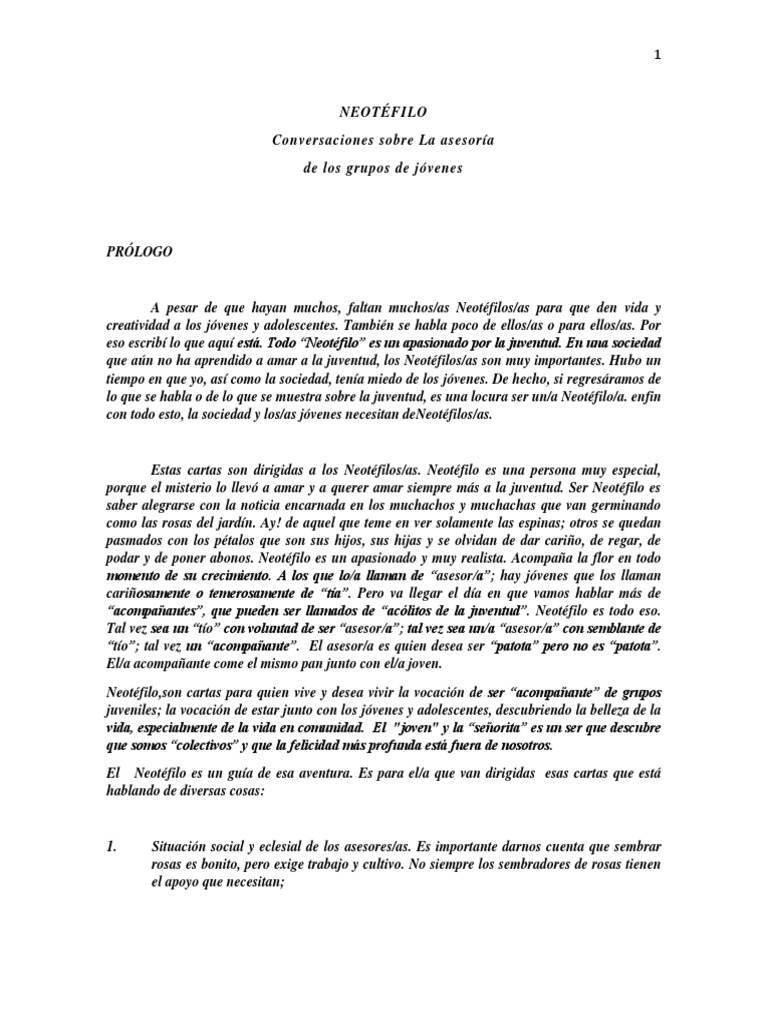 1

NEOTÉFILO

Conversaciones sobre La asesoría

de los grupos de jóvenes

PRÓLOGO

A pesar de que hayan muchos, faltan muchos/as Neotéfilos/as para que den vida y creatividad a los jóvenes y adolescentes. También se habla poco de ellos/as o para ellos/as. Por eso escribí lo que aquí está. Todo "Neotéfilo" es un apasionado por la juventud. En una sociedad que aún no ha aprendido a amar a la juventud, los Neotéfilos/as son muy importantes. Hubo un tiempo en que yo, así como la sociedad, tenía miedo de los jóvenes. De hecho, si regresáramos de lo que se habla o de lo que se muestra sobre la juventud, es una locura ser un/a Neotéfilo/a. enfin con todo esto, la sociedad y los/as jóvenes necesitan deNeotéfilos/as.

Estas cartas son dirigidas a los Neotéfilos/as. Neotéfilo es una persona muy especial, porque el misterio lo llevó a amar y a querer amar siempre más a la juventud. Ser Neotéfilo es saber alegrarse con la noticia encarnada en los muchachos y muchachas que van germinando como las rosas del jardín. Ay! de aquel que teme en ver solamente las espinas; otros se quedan pasmados con los pétalos que son sus hijos, sus hijas y se olvidan de dar cariño, de regar, de podar y de poner abonos. Neotéfilo es un apasionado y muy realista. Acompaña la flor en todo momento de su crecimiento. A los que lo/a llaman de "asesor/a"; hay jóvenes que los llaman cariñosamente o temerosamente de "tía". Pero va llegar el día en que vamos hablar más de "acompañantes", que pueden ser llamados de "acólitos de la juventud". Neotéfilo es todo eso. Tal vez sea un "tío" con voluntad de ser "asesor/a"; tal vez sea un/a "asesor/a" con semblante de "tío"; tal vez un "acompañante". El asesor/a es quien desea ser "patota" pero no es "patota". El/a acompañante come el mismo pan junto con el/a joven.

Neotéfilo,son cartas para quien vive y desea vivir la vocación de ser "acompañante" de grupos juveniles; la vocación de estar junto con los jóvenes y adolescentes, descubriendo la belleza de la vida, especialmente de la vida en comunidad. El "joven" y la "señorita" es un ser que descubre que somos "colectivos" y que la felicidad más profunda está fuera de nosotros.

El Neotéfilo es un guía de esa aventura. Es para el/a que van dirigidas esas cartas que está hablando de diversas cosas:

1. Situación social y eclesial de los asesores/as. Es importante darnos cuenta que sembrar rosas es bonito, pero exige trabajo y cultivo. No siempre los sembradores de rosas tienen el apoyo que necesitan;